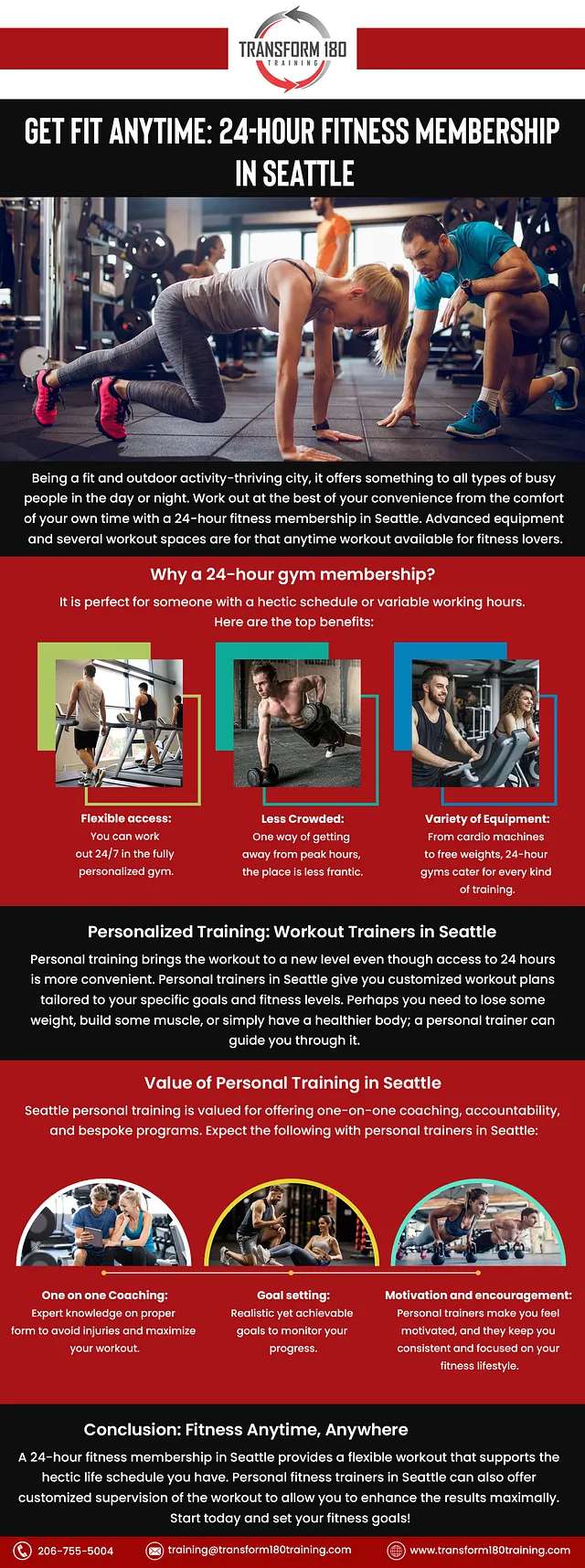 TRANSFORM 180
TRAINING

GET FIT ANYTIME: 24-HOUR FITNESS MEMBERSHIP IN SEATTLE

Being a fit and outdoor activity-thriving city, it offers something to all types of busy people in the day or night. Work out at the best of your convenience from the comfort of your own time with a 24-hour fitness membership in Seattle. Advanced equipment and several workout spaces are for that anytime workout available for fitness lovers.

Why a 24-hour gym membership?

It is perfect for someone with a hectic schedule or variable working hours. Here are the top benefits:

Flexible access:
You can work out 24/7 in the fully personalized gym.

Less Crowded:
One way of getting away from peak hours, the place is less frantic.

Variety of Equipment:
From cardio machines to free weights, 24-hour gyms cater for every kind of training.

Personalized Training: Workout Trainers in Seattle

Personal training brings the workout to a new level even though access to 24 hours is more convenient. Personal trainers in Seattle give you customized workout plans tailored to your specific goals and fitness levels. Perhaps you need to lose some weight, build some muscle, or simply have a healthier body; a personal trainer can guide you through it.

Value of Personal Training in Seattle

Seattle personal training is valued for offering one-on-one coaching, accountability, and bespoke programs. Expect the following with personal trainers in Seattle:

One on one Coaching:
Expert knowledge on proper form to avoid injuries and maximize your workout.

Goal setting:
Realistic yet achievable goals to monitor your progress.

Motivation and encouragement:
Personal trainers make you feel motivated, and they keep you consistent and focused on your fitness lifestyle.

Conclusion: Fitness Anytime, Anywhere

A 24-hour fitness membership in Seattle provides a flexible workout that supports the hectic life schedule you have. Personal fitness trainers in Seattle can also offer customized supervision of the workout to allow you to enhance the results maximally. Start today and set your fitness goals!

206-755-5004 training@transform180training.com www.transform180training.com